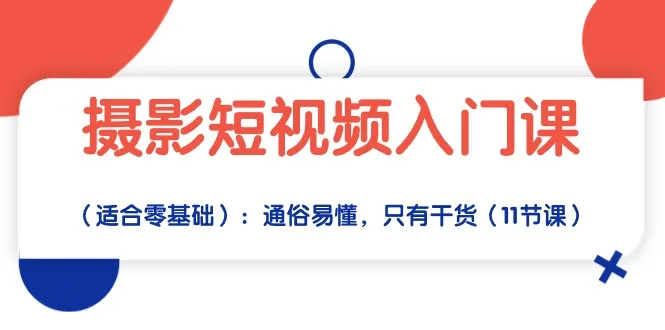 摄影短视频入门课

（适合零基础）：通俗易懂，只有干货（11节课）